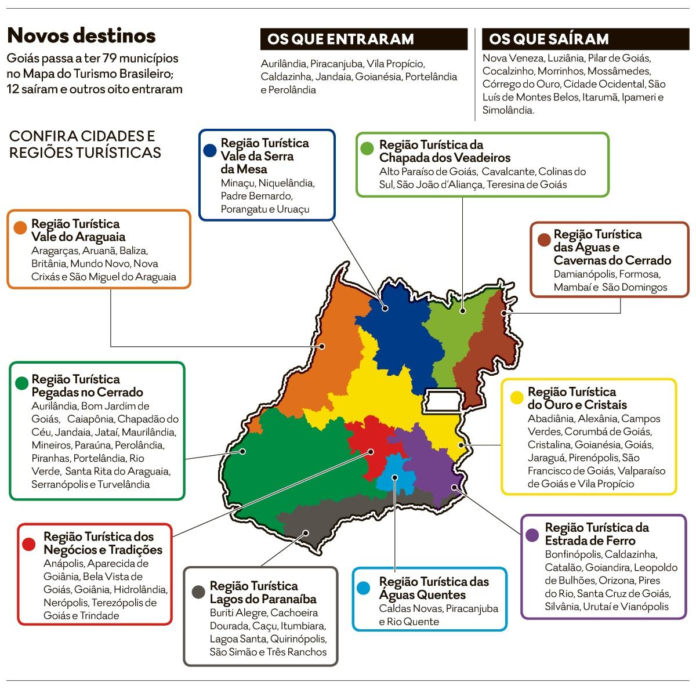 Novos destinos

Goiás passa a ter 79 municípios no Mapa do Turismo Brasileiro; 12 saíram e outros oito entraram

OS QUE ENTRARAM

Aurilândia, Piracanjuba, Vila Propício, Caldazinha, Jandaia, Goianésia, Portelândia e Perolândia

OS QUE SAÍRAM

Nova Veneza, Luziânia, Pilar de Goiás, Cocalzinho, Morrinhos, Mossâmedes, Córrego do Ouro, Cidade Ocidental, São Luís de Montes Belos, Itarumã, Ipameri e Simolândia.

CONFIRA CIDADES E REGIÕES TURÍSTICAS

Região Turística Vale da Serra da Mesa
Minaçu, Niquelândia, Padre Bernardo, Porangatu e Uruaçu

Região Turística da Chapada dos Veadeiros
Alto Paraíso de Goiás, Cavalcante, Colinas do Sul, São João d'Aliança, Teresina de Goiás

Região Turística Vale do Araguaia
Aragarças, Aruanã, Baliza, Britânia, Mundo Novo, Nova Crixás e São Miguel do Araguaia

Região Turística das Águas e Cavernas do Cerrado
Damianópolis, Formosa, Mambaí e São Domingos

Região Turística Pegadas no Cerrado
Aurilândia, Bom Jardim de Goiás, Caiapônia, Chapadão do Céu, Jandaia, Jataí, Maurilândia, Mineiros, Paraúna, Perolândia, Piranhas, Portelândia, Rio Verde, Santa Rita do Araguaia, Serranópolis e Turvelândia

Região Turística do Ouro e Cristais
Abadiânia, Alexânia, Campos Verdes, Corumbá de Goiás, Cristalina, Goianésia, Goiás, Jaraguá, Pirenópolis, São Francisco de Goiás, Valparaíso de Goiás e Vila Propício

Região Turística dos Negócios e Tradições
Anápolis, Aparecida de Goiânia, Bela Vista de Goiás, Goiânia, Hidrolândia, Nerópolis, Terezópolis de Goiás e Trindade

Região Turística Lagos do Paranaíba
Buriti Alegre, Cachoeira Dourada, Caçu, Itumbiara, Lagoa Santa, Quirinópolis, São Simão e Três Ranchos

Região Turística das Águas Quentes
Caldas Novas, Piracanjuba e Rio Quente

Região Turística da Estrada de Ferro
Bonfinópolis, Caldazinha, Catalão, Goiandira, Leopoldo de Bulhões, Orizona, Pires do Rio, Santa Cruz de Goiás, Silvânia, Urutaí e Vianópolis